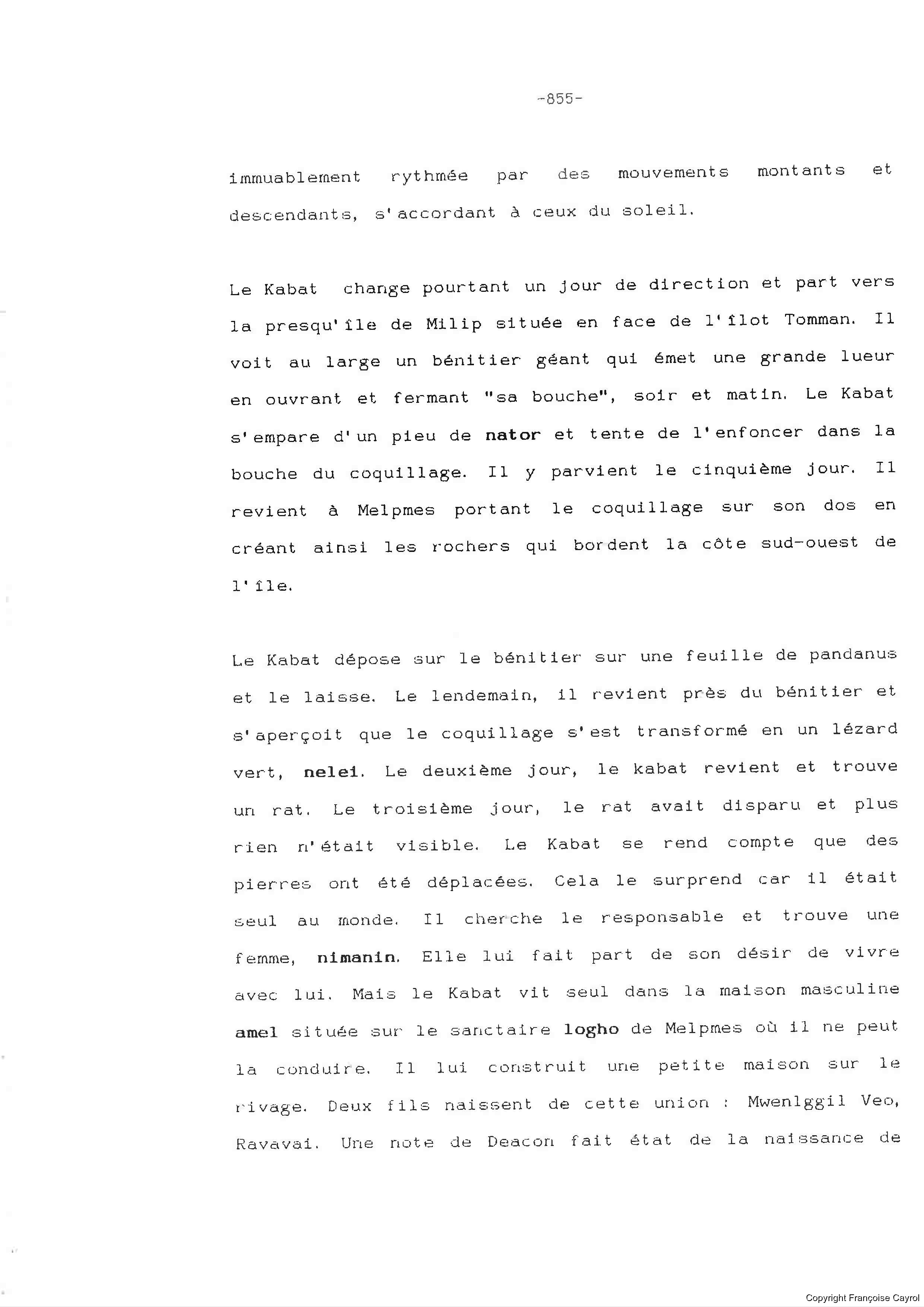 -855-

immuablement rythmée par des mouvements montants et descendants, s'accordant à ceux du soleil.

Le Kabat change pourtant un jour de direction et part vers la presqu'île de Milip située en face de l'îlot Tomman. Il voit au large un bénitier géant qui émet une grande lueur en ouvrant et fermant "sa bouche", soir et matin. Le Kabat s'empare d'un pieu de nator et tente de l'enfoncer dans la bouche du coquillage. Il y parvient le cinquième jour. Il revient à Melpmes portant le coquillage sur son dos en créant ainsi les rochers qui bordent la côte sud-ouest de l'île.

Le Kabat dépose sur le bénitier sur une feuille de pandanus et le laisse. Le lendemain, il revient près du bénitier et s'aperçoit que le coquillage s'est transformé en un lézard vert, nelei. Le deuxième jour, le kabat revient et trouve un rat. Le troisième jour, le rat avait disparu et plus rien n'était visible. Le Kabat se rend compte que des pierres ont été déplacées. Cela le surprend car il était seul au monde. Il cherche le responsable et trouve une femme, nimanin. Elle lui fait part de son désir de vivre avec lui. Mais le Kabat vit seul dans la maison masculine amel située sur le sanctaire logho de Melpmes où il ne peut la conduire. Il lui construit une petite maison sur le rivage. Deux fils naissent de cette union : Mwenlggil Veo, Ravavai. Une note de Deacon fait état de la naissance de

Copyright Françoise Cayrol